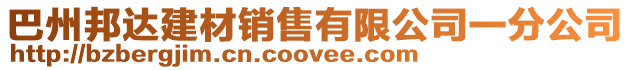 巴州邦达建材销售有限公司一分公司
http://bzbergjim.cn.coovee.com